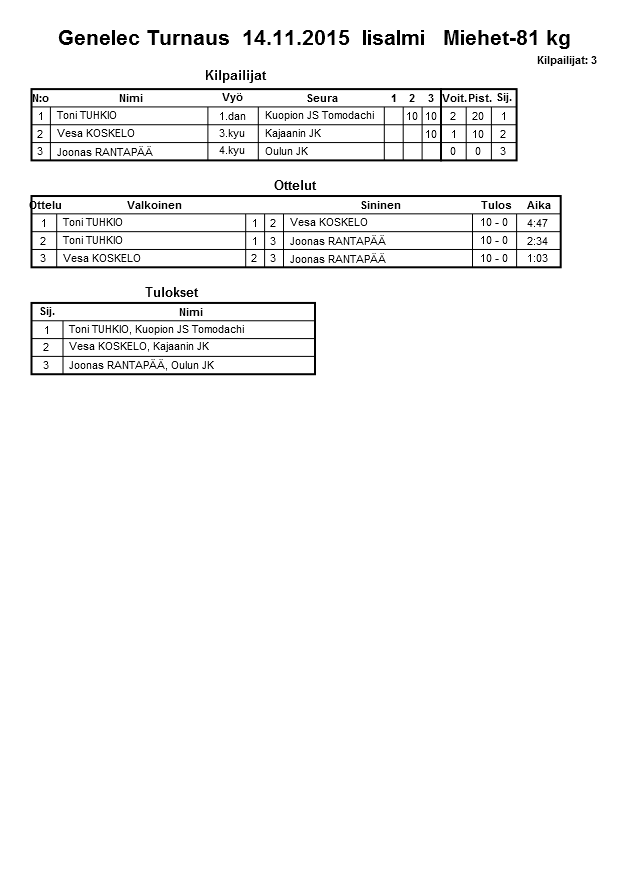 Genelec Turnaus 14.11.2015 Iisalmi Miehet-81 kg

Kilpailijat: 3

Kilpailijat

| N:o | Nimi | Vyö | Seura | 1 | 2 | 3 | Voit. | Pist. | Sij. |
|---|---|---|---|---|---|---|---|---|---|
| 1 | Toni TUHKIO | 1.dan | Kuopion JS Tomodachi | | 10 | 10 | 2 | 20 | 1 |
| 2 | Vesa KOSKELO | 3.kyu | Kajaanin JK | | | 10 | 1 | 10 | 2 |
| 3 | Joonas RANTAPÄÄ | 4.kyu | Oulun JK | | | | 0 | 0 | 3 |

Ottelut

| Ottelu | Valkoinen | | | Sininen | Tulos | Aika |
|---|---|---|---|---|---|---|
| 1 | Toni TUHKIO | 1 | 2 | Vesa KOSKELO | 10 - 0 | 4:47 |
| 2 | Toni TUHKIO | 1 | 3 | Joonas RANTAPÄÄ | 10 - 0 | 2:34 |
| 3 | Vesa KOSKELO | 2 | 3 | Joonas RANTAPÄÄ | 10 - 0 | 1:03 |

Tulokset

| Sij. | Nimi |
|---|---|
| 1 | Toni TUHKIO, Kuopion JS Tomodachi |
| 2 | Vesa KOSKELO, Kajaanin JK |
| 3 | Joonas RANTAPÄÄ, Oulun JK |